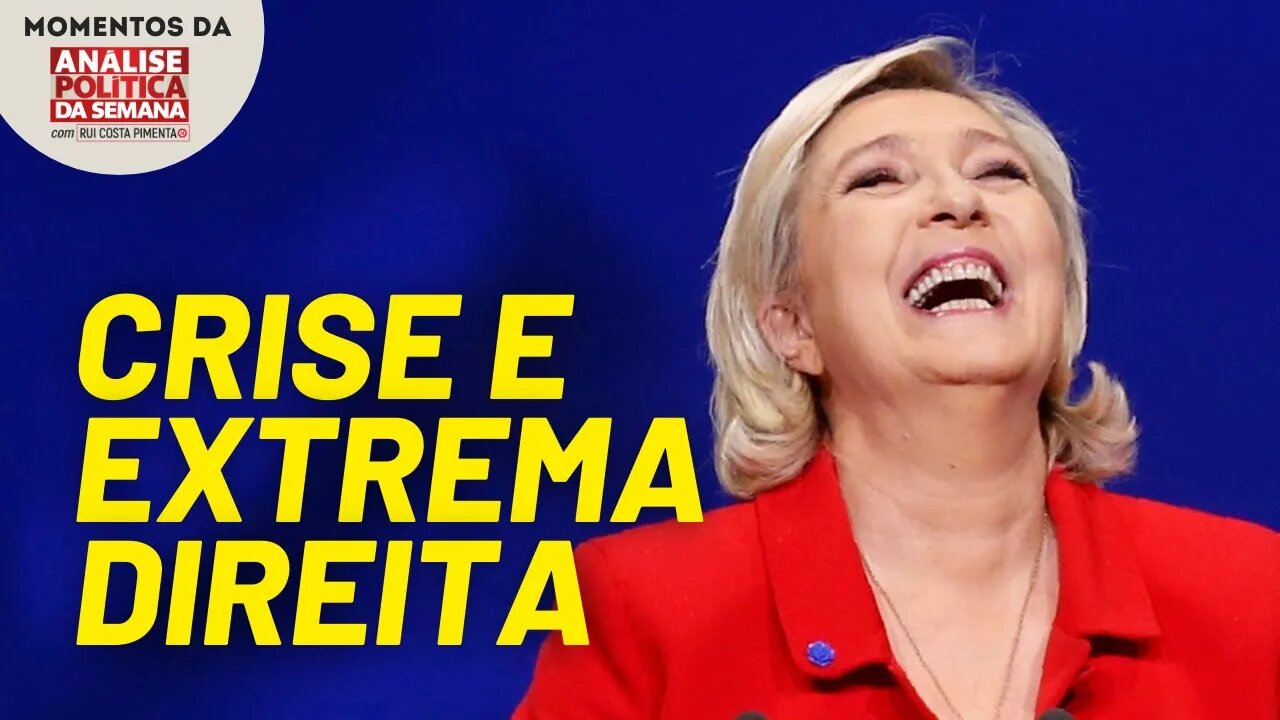 MOMENTOS DA
ANÁLISE POLÍTICA DA SEMANA
com RUI COSTA PIMENTA

CRISE E EXTREMA DIREITA